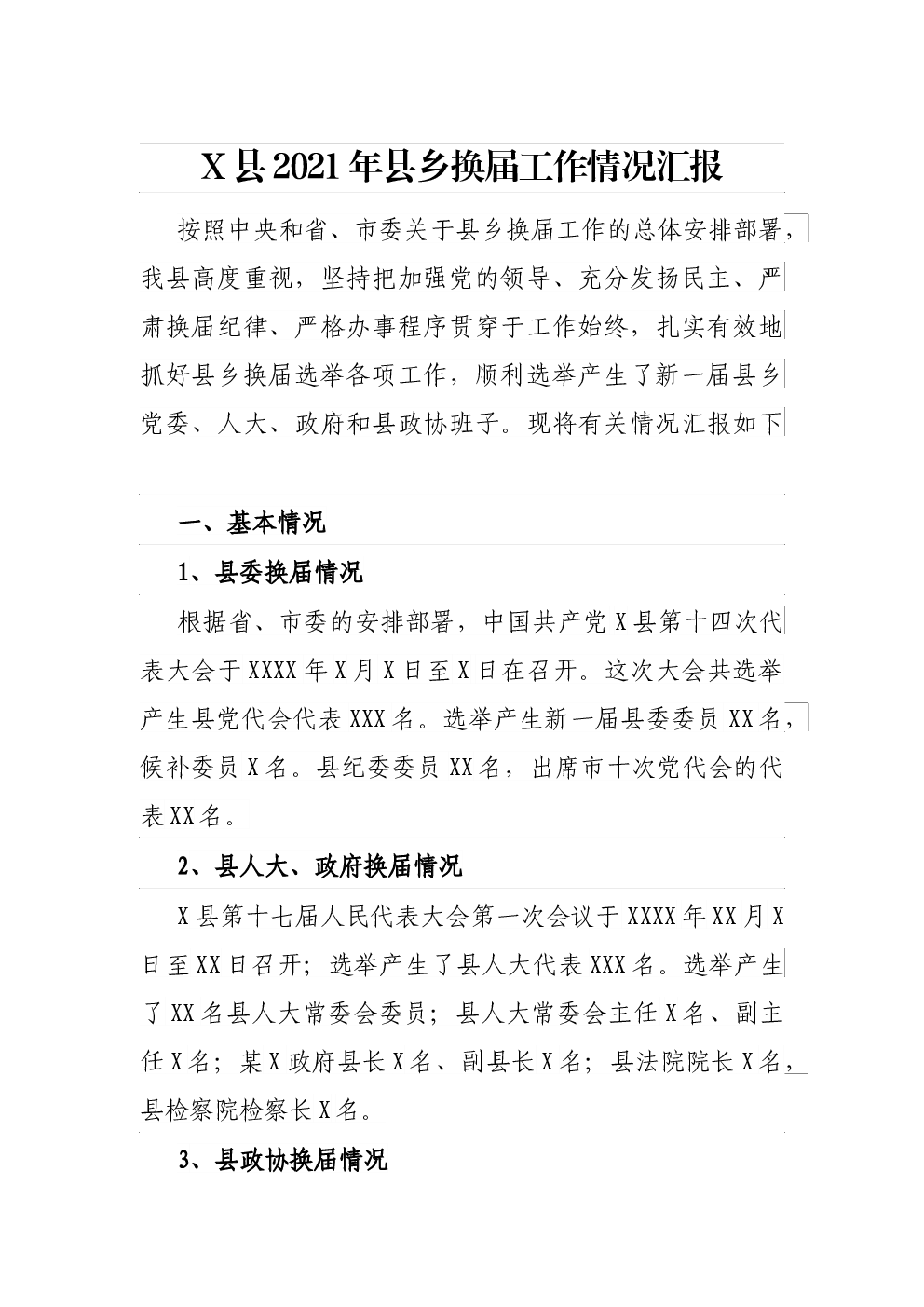 X县2021年县乡换届工作情况汇报

按照中央和省、市委关于县乡换届工作的总体安排部署，我县高度重视，坚持把加强党的领导、充分发扬民主、严肃换届纪律、严格办事程序贯穿于工作始终，扎实有效地抓好县乡换届选举各项工作，顺利选举产生了新一届县乡党委、人大、政府和县政协班子。现将有关情况汇报如下

一、基本情况

1、县委换届情况

根据省、市委的安排部署，中国共产党X县第十四次代表大会于XXXX年X月X日至X日在召开。这次大会共选举产生县党代会代表XXX名。选举产生新一届县委委员XX名，候补委员X名。县纪委委员XX名，出席市十次党代会的代表XX名。

2、县人大、政府换届情况

X县第十七届人民代表大会第一次会议于XXXX年XX月X日至XX日召开；选举产生了县人大代表XXX名。选举产生了XX名县人大常委会委员；县人大常委会主任X名、副主任X名；某X政府县长X名、副县长X名；县法院院长X名，县检察院检察长X名。

3、县政协换届情况